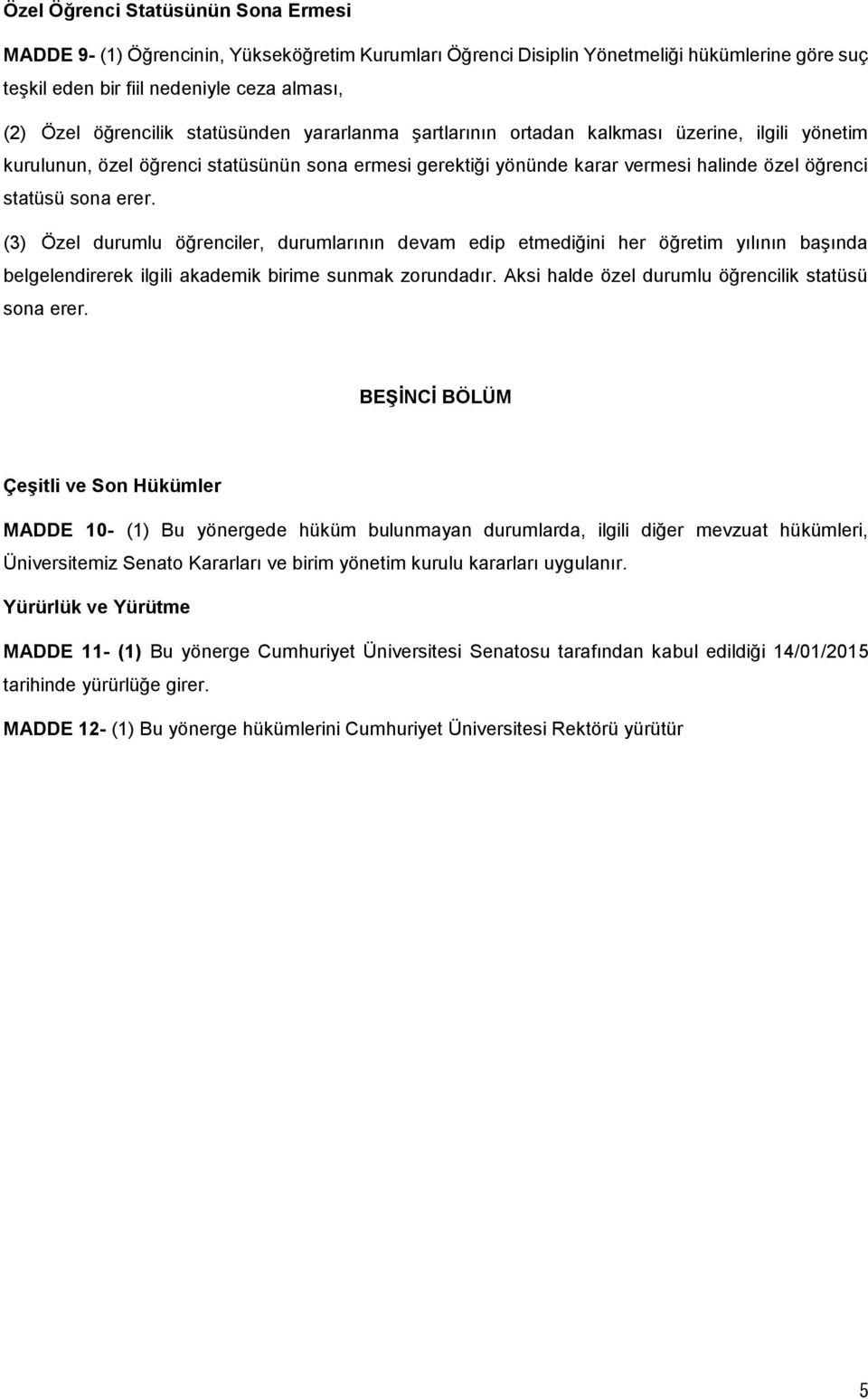 Özel Öğrenci Statüsünün Sona Ermesi

MADDE 9- (1) Öğrencinin, Yükseköğretim Kurumları Öğrenci Disiplin Yönetmeliği hükümlerine göre suç teşkil eden bir fiil nedeniyle ceza alması,

(2) Özel öğrencilik statüsünden yararlanma şartlarının ortadan kalkması üzerine, ilgili yönetim kurulunun, özel öğrenci statüsünün sona ermesi gerektiği yönünde karar vermesi halinde özel öğrenci statüsü sona erer.

(3) Özel durumlu öğrenciler, durumlarının devam edip etmediğini her öğretim yılının başında belgelendirerek ilgili akademik birime sunmak zorundadır. Aksi halde özel durumlu öğrencilik statüsü sona erer.

BEŞİNCİ BÖLÜM

Çeşitli ve Son Hükümler

MADDE 10- (1) Bu yönergede hüküm bulunmayan durumlarda, ilgili diğer mevzuat hükümleri, Üniversitemiz Senato Kararları ve birim yönetim kurulu kararları uygulanır.

Yürürlük ve Yürütme

MADDE 11- (1) Bu yönerge Cumhuriyet Üniversitesi Senatosu tarafından kabul edildiği 14/01/2015 tarihinde yürürlüğe girer.

MADDE 12- (1) Bu yönerge hükümlerini Cumhuriyet Üniversitesi Rektörü yürütür

5